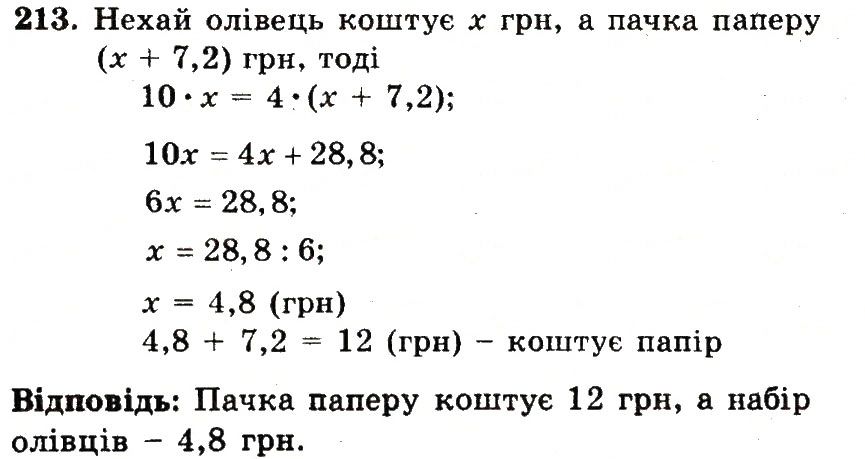 213. Нехай олівець коштує $x$ грн, а пачка паперу $(x + 7,2)$ грн, тоді

$10 \cdot x = 4 \cdot (x + 7,2)$;

$10x = 4x + 28,8$;

$6x = 28,8$;

$x = 28,8 : 6$;

$x = 4,8$ (грн)

$4,8 + 7,2 = 12$ (грн) – коштує папір

Відповідь: Пачка паперу коштує 12 грн, а набір олівців – 4,8 грн.